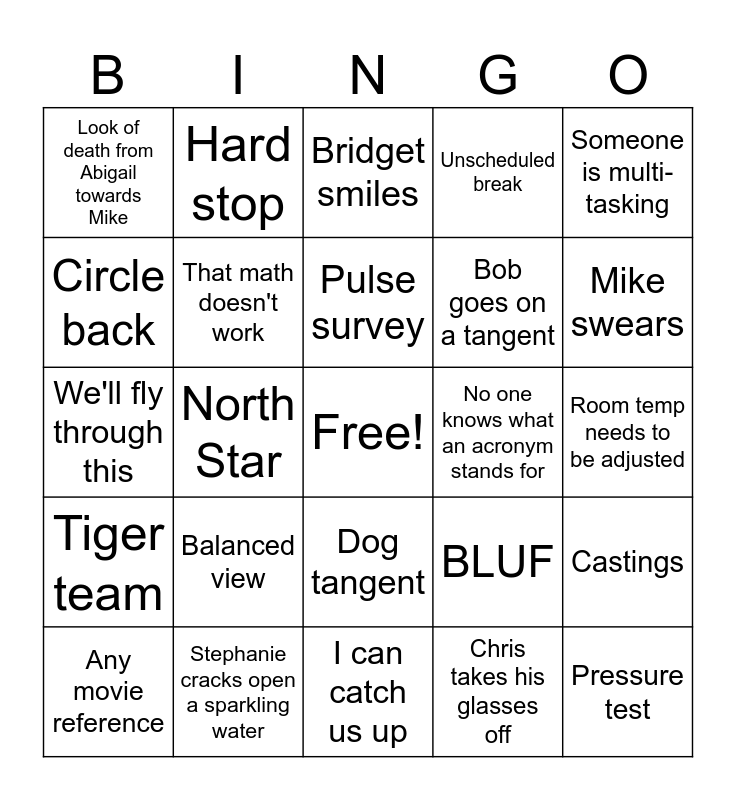 | B | I | N | G | O |
|---|---|---|---|---|
| Look of death from Abigail towards Mike | Hard stop | Bridget smiles | Unscheduled break | Someone is multi-tasking |
| Circle back | That math doesn't work | Pulse survey | Bob goes on a tangent | Mike swears |
| We'll fly through this | North Star | Free! | No one knows what an acronym stands for | Room temp needs to be adjusted |
| Tiger team | Balanced view | Dog tangent | BLUF | Castings |
| Any movie reference | Stephanie cracks open a sparkling water | I can catch us up | Chris takes his glasses off | Pressure test |